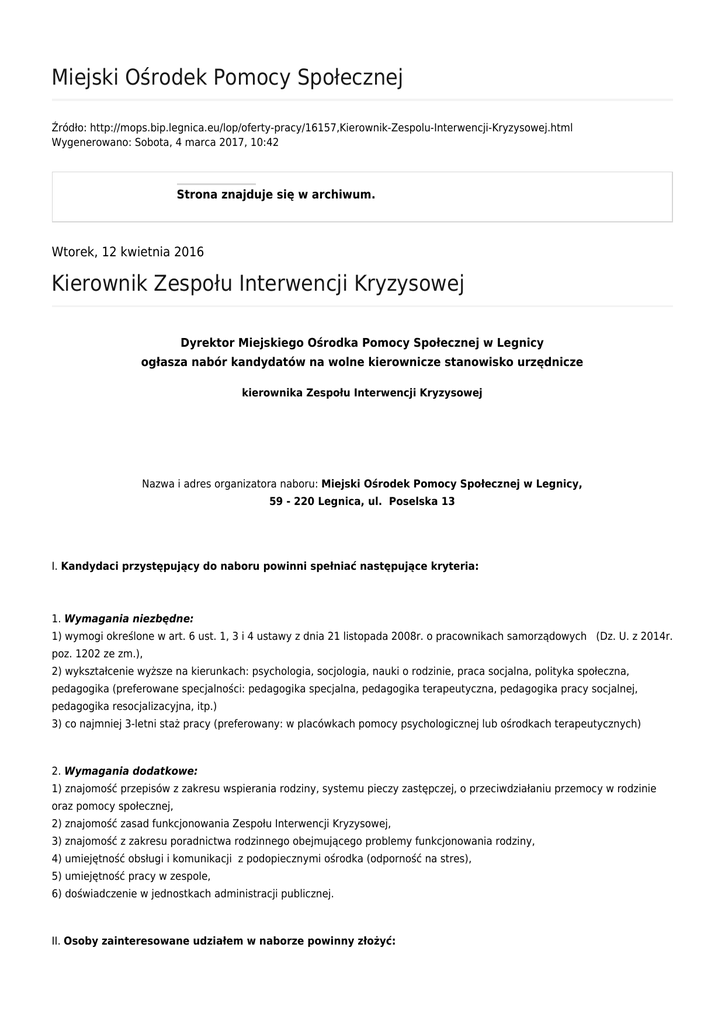 Miejski Ośrodek Pomocy Społecznej

Źródło: http://mops.bip.legnica.eu/lop/oferty-pracy/16157,Kierownik-Zespolu-Interwencji-Kryzysowej.html
Wygenerowano: Sobota, 4 marca 2017, 10:42

Strona znajduje się w archiwum.

Wtorek, 12 kwietnia 2016

Kierownik Zespołu Interwencji Kryzysowej

Dyrektor Miejskiego Ośrodka Pomocy Społecznej w Legnicy
ogłasza nabór kandydatów na wolne kierownicze stanowisko urzędnicze

kierownika Zespołu Interwencji Kryzysowej

Nazwa i adres organizatora naboru: Miejski Ośrodek Pomocy Społecznej w Legnicy,
59 - 220 Legnica, ul. Poselska 13

I. Kandydaci przystępujący do naboru powinni spełniać następujące kryteria:

1. Wymagania niezbędne:
1) wymogi określone w art. 6 ust. 1, 3 i 4 ustawy z dnia 21 listopada 2008r. o pracownikach samorządowych (Dz. U. z 2014r. poz. 1202 ze zm.),
2) wykształcenie wyższe na kierunkach: psychologia, socjologia, nauki o rodzinie, praca socjalna, polityka społeczna, pedagogika (preferowane specjalności: pedagogika specjalna, pedagogika terapeutyczna, pedagogika pracy socjalnej, pedagogika resocjalizacyjna, itp.)
3) co najmniej 3-letni staż pracy (preferowany: w placówkach pomocy psychologicznej lub ośrodkach terapeutycznych)

2. Wymagania dodatkowe:
1) znajomość przepisów z zakresu wspierania rodziny, systemu pieczy zastępczej, o przeciwdziałaniu przemocy w rodzinie oraz pomocy społecznej,
2) znajomość zasad funkcjonowania Zespołu Interwencji Kryzysowej,
3) znajomość z zakresu poradnictwa rodzinnego obejmującego problemy funkcjonowania rodziny,
4) umiejętność obsługi i komunikacji z podopiecznymi ośrodka (odporność na stres),
5) umiejętność pracy w zespole,
6) doświadczenie w jednostkach administracji publicznej.

II. Osoby zainteresowane udziałem w naborze powinny złożyć: